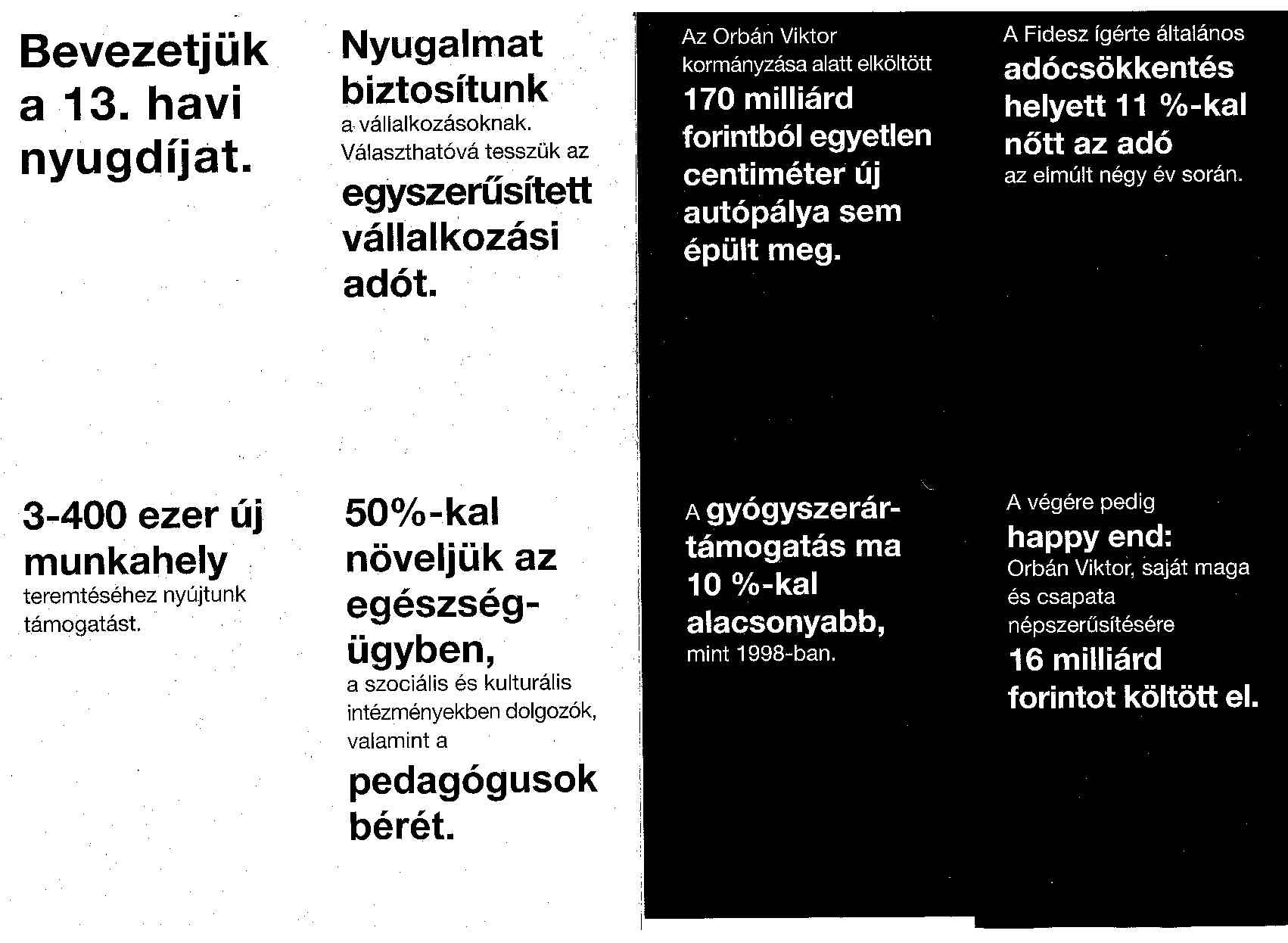 Bevezetjük a 13. havi nyugdíjat.

3-400 ezer új munkahely teremtéséhez nyújtunk támogatást.

Nyugalmat biztosítunk a vállalkozásoknak. Választhatóvá tesszük az egyszerűsített vállalkozási adót.

50%-kal növeljük az egészségügyben, a szociális és kulturális intézményekben dolgozók, valamint a pedagógusok bérét.

Az Orbán Viktor kormányzása alatt elköltött 170 milliárd forintból egyetlen centiméter új autópálya sem épült meg.

A gyógyszerártámogatás ma 10 %-kal alacsonyabb, mint 1998-ban.

A Fidesz ígérte általános adócsökkentés helyett 11 %-kal nőtt az adó az elmúlt négy év során.

A végére pedig happy end: Orbán Viktor, saját maga és csapata népszerűsítésére 16 milliárd forintot költött el.